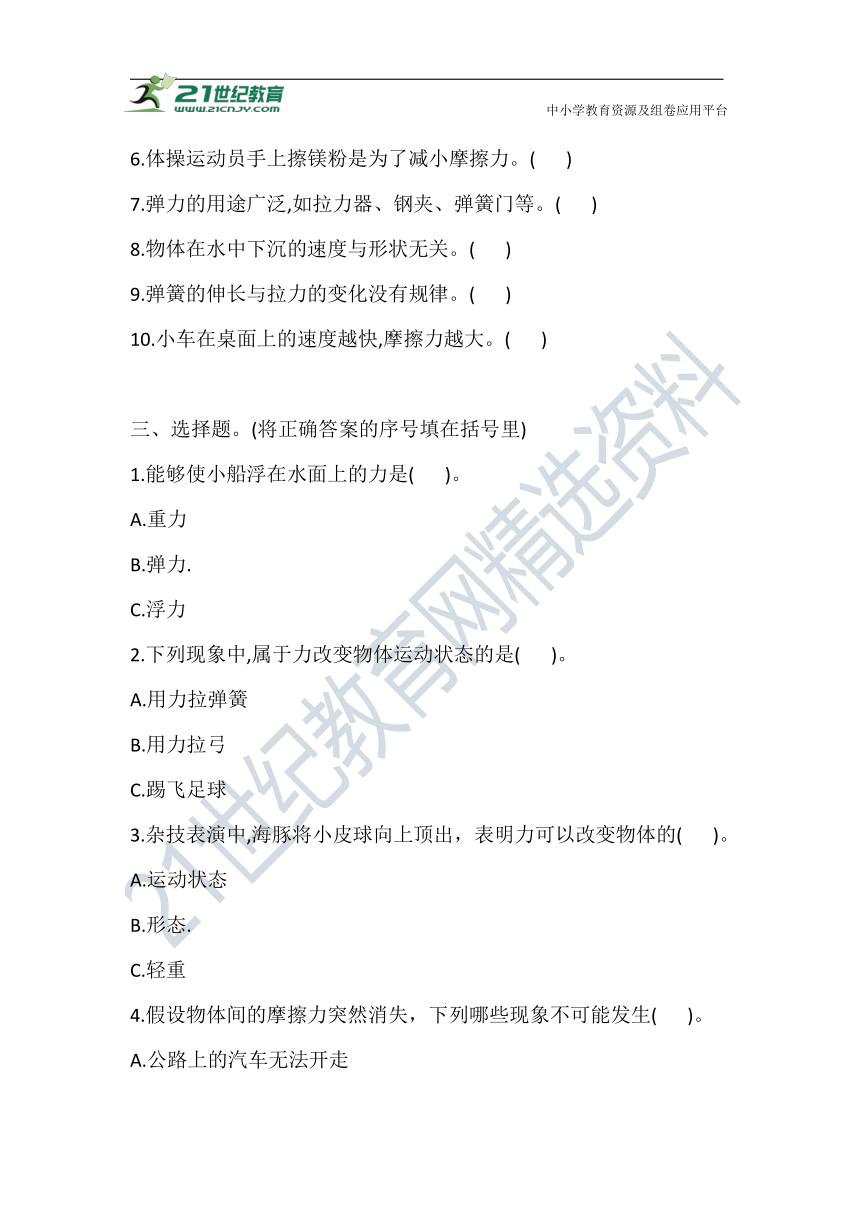 21世纪教育
www.21cnjy.com
中小学教育资源及组卷应用平台

6.体操运动员手上擦镁粉是为了减小摩擦力。(　)

7.弹力的用途广泛,如拉力器、钢夹、弹簧门等。(　)

8.物体在水中下沉的速度与形状无关。(　)

9.弹簧的伸长与拉力的变化没有规律。(　)

10.小车在桌面上的速度越快,摩擦力越大。(　)

三、选择题。(将正确答案的序号填在括号里)

1.能够使小船浮在水面上的力是(　)。

A.重力

B.弹力.

C.浮力

2.下列现象中,属于力改变物体运动状态的是(　)。

A.用力拉弹簧

B.用力拉弓

C.踢飞足球

3.杂技表演中,海豚将小皮球向上顶出，表明力可以改变物体的(　)。

A.运动状态

B.形态.

C.轻重

4.假设物体间的摩擦力突然消失，下列哪些现象不可能发生(　)。

A.公路上的汽车无法开走

21世纪教育网精选资料